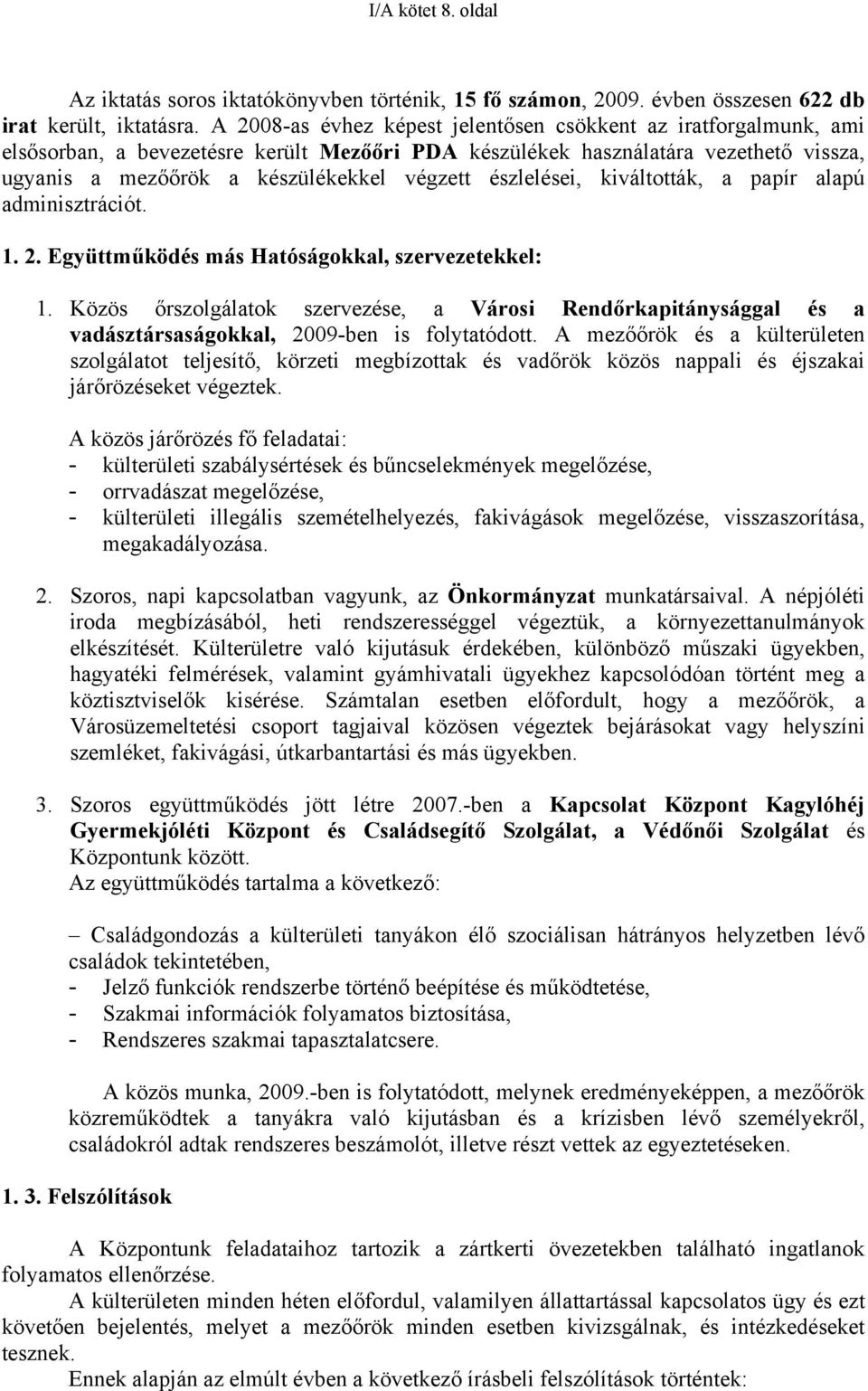 I/A kötet 8. oldal

Az iktatás soros iktatókönyvben történik, 15 fő számon, 2009. évben összesen 622 db irat került, iktatásra. A 2008-as évhez képest jelentősen csökkent az iratforgalmunk, ami elsősorban, a bevezetésre került Mezőőri PDA készülékek használatára vezethető vissza, ugyanis a mezőőrök a készülékekkel végzett észlelései, kiváltották, a papír alapú adminisztrációt.

1. 2. Együttműködés más Hatóságokkal, szervezetekkel:

1. Közös őrszolgálatok szervezése, a Városi Rendőrkapitánysággal és a vadásztársaságokkal, 2009-ben is folytatódott. A mezőőrök és a külterületen szolgálatot teljesítő, körzeti megbízottak és vadőrök közös nappali és éjszakai járőrözéseket végeztek.

A közös járőrözés fő feladatai:
- külterületi szabálysértések és bűncselekmények megelőzése,
- orrvadászat megelőzése,
- külterületi illegális szemételhelyezés, fakivágások megelőzése, visszaszorítása, megakadályozása.

2. Szoros, napi kapcsolatban vagyunk, az Önkormányzat munkatársaival. A népjóléti iroda megbízásából, heti rendszerességgel végeztük, a környezettanulmányok elkészítését. Külterületre való kijutásuk érdekében, különböző műszaki ügyekben, hagyatéki felmérések, valamint gyámhivatali ügyekhez kapcsolódóan történt meg a köztisztviselők kisérése. Számtalan esetben előfordult, hogy a mezőőrök, a Városüzemeltetési csoport tagjaival közösen végeztek bejárásokat vagy helyszíni szemléket, fakivágási, útkarbantartási és más ügyekben.

3. Szoros együttműködés jött létre 2007.-ben a Kapcsolat Központ Kagylóhéj Gyermekjóléti Központ és Családsegítő Szolgálat, a Védőnői Szolgálat és Központunk között.
Az együttműködés tartalma a következő:

– Családgondozás a külterületi tanyákon élő szociálisan hátrányos helyzetben lévő családok tekintetében,
- Jelző funkciók rendszerbe történő beépítése és működtetése,
- Szakmai információk folyamatos biztosítása,
- Rendszeres szakmai tapasztalatcsere.

A közös munka, 2009.-ben is folytatódott, melynek eredményeképpen, a mezőőrök közreműködtek a tanyákra való kijutásban és a krízisben lévő személyekről, családokról adtak rendszeres beszámolót, illetve részt vettek az egyeztetéseken.

1. 3. Felszólítások

A Központunk feladataihoz tartozik a zártkerti övezetekben található ingatlanok folyamatos ellenőrzése.
A külterületen minden héten előfordul, valamilyen állattartással kapcsolatos ügy és ezt követően bejelentés, melyet a mezőőrök minden esetben kivizsgálnak, és intézkedéseket tesznek.
Ennek alapján az elmúlt évben a következő írásbeli felszólítások történtek: